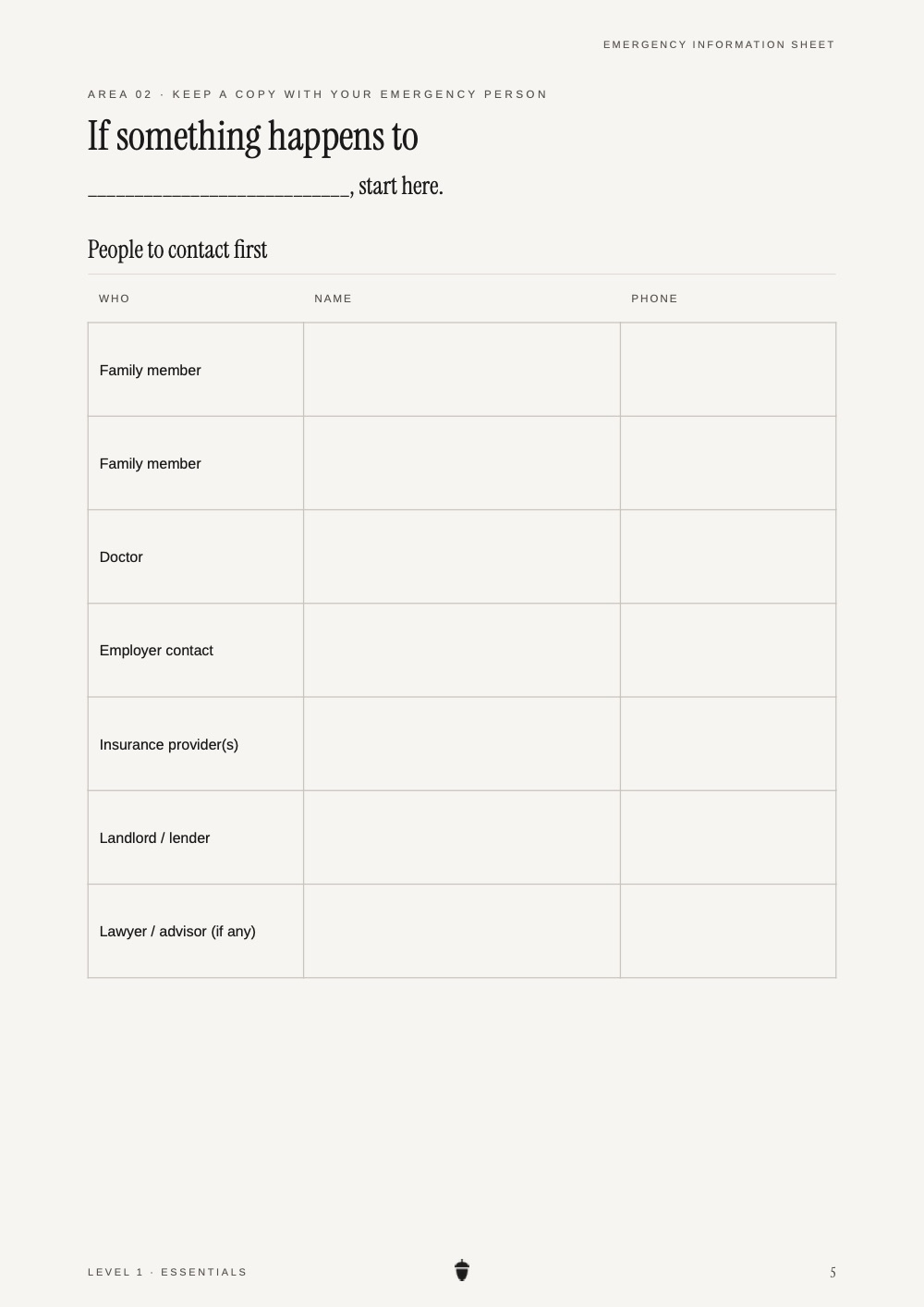 EMERGENCY INFORMATION SHEET

AREA 02 · KEEP A COPY WITH YOUR EMERGENCY PERSON

If something happens to

____, start here.

People to contact first

| WHO | NAME | PHONE |
|---|---|---|
| Family member | | |
| Family member | | |
| Doctor | | |
| Employer contact | | |
| Insurance provider(s) | | |
| Landlord / lender | | |
| Lawyer / advisor (if any) | | |

LEVEL 1 · ESSENTIALS

5